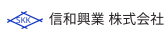 SKK 信和興業 株式会社